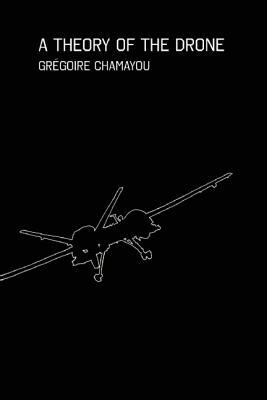 A THEORY OF THE DRONE
GRÉGOIRE CHAMAYOU